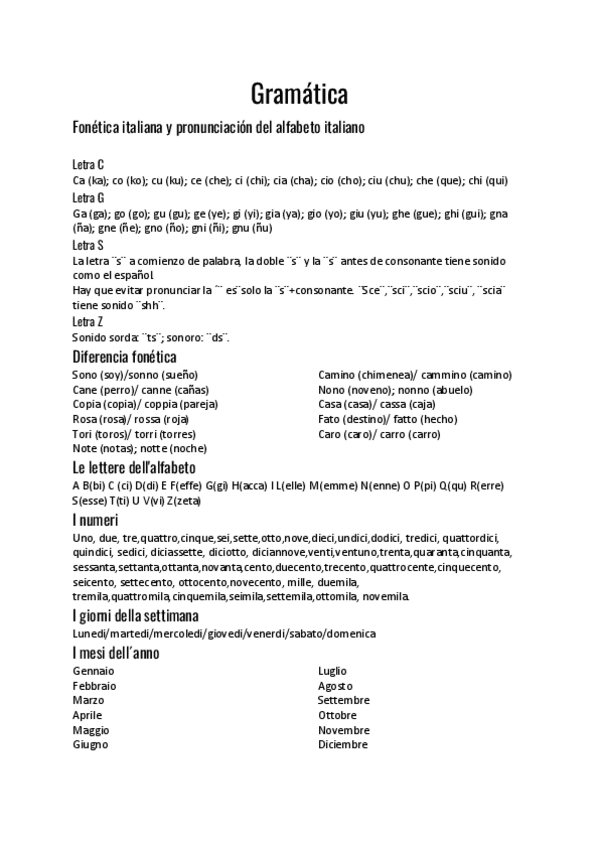 Gramática

Fonética italiana y pronunciación del alfabeto italiano

Letra C
Ca (ka); co (ko); cu (ku); ce (che); ci (chi); cia (cha); cio (cho); ciu (chu); che (que); chi (qui)

Letra G
Ga (ga); go (go); gu (gu); ge (ye); gi (yi); gia (ya); gio (yo); giu (yu); ghe (gue); ghi (gui); gna (ña); gne (ñe); gno (ño); gni (ñi); gnu (ñu)

Letra S
La letra ¨s¨ a comienzo de palabra, la doble ¨s¨ y la ¨s¨ antes de consonante tiene sonido como el español.
Hay que evitar pronunciar la ¨¨ es¨solo la ¨s¨+consonante. ¨Sce¨,¨sci¨,¨scio¨,¨sciu¨, ¨scia¨ tiene sonido ¨shh¨.

Letra Z
Sonido sorda: ¨ts¨; sonoro: ¨ds¨.

Diferencia fonética
Sono (soy)/sonno (sueño)
Cane (perro)/ canne (cañas)
Copia (copia)/ coppia (pareja)
Rosa (rosa)/ rossa (roja)
Tori (toros)/ torri (torres)
Note (notas); notte (noche)

Camino (chimenea)/ cammino (camino)
Nono (noveno); nonno (abuelo)
Casa (casa)/ cassa (caja)
Fato (destino)/ fatto (hecho)
Caro (caro)/ carro (carro)

Le lettere dell'alfabeto
A B(bi) C (ci) D(di) E F(effe) G(gi) H(acca) I L(elle) M(emme) N(enne) O P(pi) Q(qu) R(erre) S(esse) T(ti) U V(vi) Z(zeta)

I numeri
Uno, due, tre,quattro,cinque,sei,sette,otto,nove,dieci,undici,dodici, tredici, quattordici, quindici, sedici, diciassette, diciotto, diciannove,venti,ventuno,trenta,quaranta,cinquanta, sessanta,settanta,ottanta,novanta,cento,duecento,trecento,quattrocente,cinquecento, seicento, settecento, ottocento,novecento, mille, duemila, tremila,quattromila,cinquemila,seimila,settemila,ottomila, novemila.

I giorni della settimana
Lunedi/martedi/mercoledi/giovedi/venerdi/sabato/domenica

I mesi dell´anno
Gennaio
Febbraio
Marzo
Aprile
Maggio
Giugno

Luglio
Agosto
Settembre
Ottobre
Novembre
Diciembre